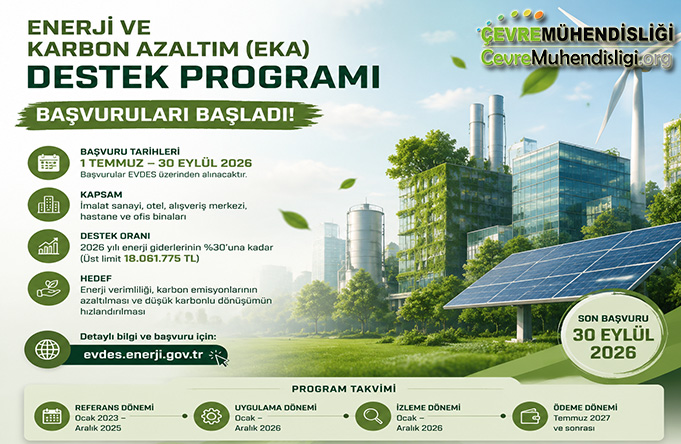 ENERJİ VE KARBON AZALTIM (EKA) DESTEK PROGRAMI

BAŞVURULARI BAŞLADI!

ÇEVREMÜHENDİSLİĞİ
CevreMuhendisligi.org

BAŞVURU TARİHLERİ
1 TEMMUZ – 30 EYLÜL 2026
Başvurular EVDES üzerinden alınacaktır.

KAPSAM
İmalat sanayi, otel, alışveriş merkezi, hastane ve ofis binaları

DESTEK ORANI
2026 yılı enerji giderlerinin %30'una kadar (Üst limit 18.061.775 TL)

HEDEF
Enerji verimliliği, karbon emisyonlarının azaltılması ve düşük karbonlu dönüşümün hızlandırılması

Detaylı bilgi ve başvuru için:
evdes.enerji.gov.tr

SON BAŞVURU
30 EYLÜL 2026

PROGRAM TAKVİMİ

REFERANS DÖNEMİ
Ocak 2023 – Aralık 2025

UYGULAMA DÖNEMİ
Ocak – Aralık 2026

İZLEME DÖNEMİ
Ocak – Aralık 2026

ÖDEME DÖNEMİ
Temmuz 2027 ve sonrası